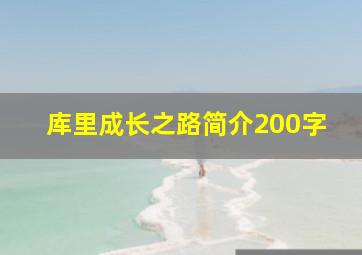 库里成长之路简介200字